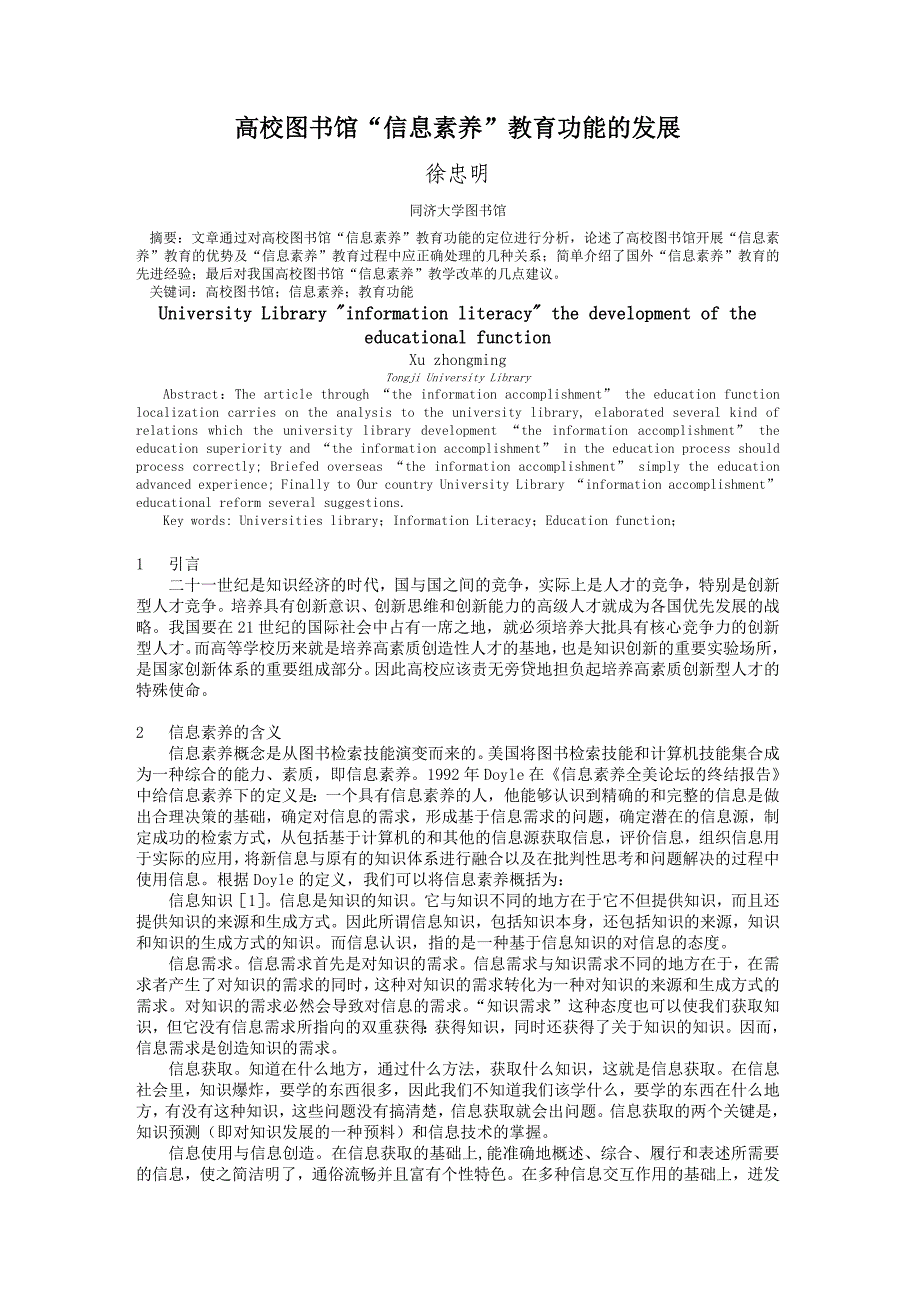 高校图书馆“信息素养”教育功能的发展

徐忠明

同济大学图书馆

摘要：文章通过对高校图书馆“信息素养”教育功能的定位进行分析，论述了高校图书馆开展“信息素养”教育的优势及“信息素养”教育过程中应正确处理的几种关系；简单介绍了国外“信息素养”教育的先进经验；最后对我国高校图书馆“信息素养”教学改革的几点建议。
关键词：高校图书馆；信息素养；教育功能

University Library "information literacy" the development of the educational function

Xu zhongming

Tongji University Library

Abstract：The article through “the information accomplishment” the education function localization carries on the analysis to the university library, elaborated several kind of relations which the university library development “the information accomplishment” the education superiority and “the information accomplishment” in the education process should process correctly; Briefed overseas “the information accomplishment” simply the education advanced experience; Finally to Our country University Library “information accomplishment” educational reform several suggestions.
Key words: Universities library; Information Literacy; Education function;

1 引言
二十一世纪是知识经济的时代，国与国之间的竞争，实际上是人才的竞争，特别是创新型人才竞争。培养具有创新意识、创新思维和创新能力的高级人才就成为各国优先发展的战略。我国要在21世纪的国际社会中占有一席之地，就必须培养大批具有核心竞争力的创新型人才。而高等学校历来就是培养高素质创造性人才的基地，也是知识创新的重要实验场所，是国家创新体系的重要组成部分。因此高校应该责无旁贷地担负起培养高素质创新型人才的特殊使命。

2 信息素养的含义
信息素养概念是从图书检索技能演变而来的。美国将图书检索技能和计算机技能集合成为一种综合的能力、素质，即信息素养。1992年Doyle在《信息素养全美论坛的终结报告》中给信息素养下的定义是：一个具有信息素养的人，他能够认识到精确的和完整的信息是做出合理决策的基础，确定对信息的需求，形成基于信息需求的问题，确定潜在的信息源，制定成功的检索方式，从包括基于计算机的和其他的信息源获取信息，评价信息，组织信息用于实际的应用，将新信息与原有的知识体系进行融合以及在批判性思考和问题解决的过程中使用信息。根据Doyle的定义，我们可以将信息素养概括为：
信息知识［1］。信息是知识的知识。它与知识不同的地方在于它不但提供知识，而且还提供知识的来源和生成方式。因此所谓信息知识，包括知识本身，还包括知识的来源，知识和知识的生成方式的知识。而信息认识，指的是一种基于信息知识的对信息的态度。
信息需求。信息需求首先是对知识的需求。信息需求与知识需求不同的地方在于，在需求者产生了对知识的需求的同时，这种对知识的需求转化为一种对知识的来源和生成方式的需求。对知识的需求必然会导致对信息的需求。“知识需求”这种态度也可以使我们获取知识，但它没有信息需求所指向的双重获得：获得知识，同时还获得了关于知识的知识。因而，信息需求是创造知识的需求。
信息获取。知道在什么地方，通过什么方法，获取什么知识，这就是信息获取。在信息社会里，知识爆炸，要学的东西很多，因此我们不知道我们该学什么，要学的东西在什么地方，有没有这种知识，这些问题没有搞清楚，信息获取就会出问题。信息获取的两个关键是，知识预测（即对知识发展的一种预料）和信息技术的掌握。
信息使用与信息创造。在信息获取的基础上,能准确地概述、综合、履行和表述所需要的信息，使之简洁明了，通俗流畅并且富有个性特色。在多种信息交互作用的基础上，迸发